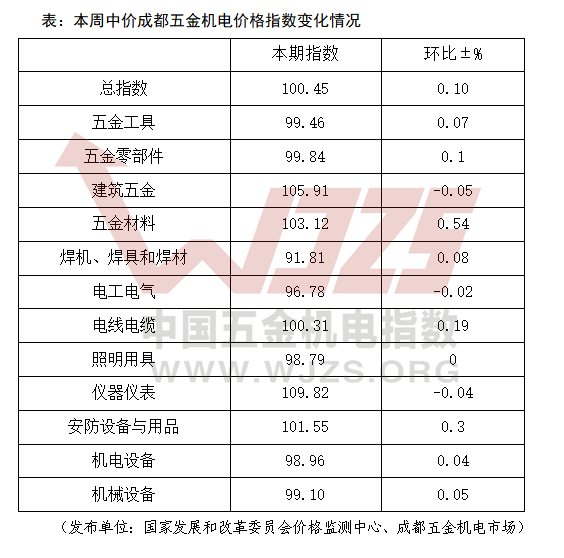 表：本周中价成都五金机电价格指数变化情况

|  | 本期指数 | 环比±% |
|---|---|---|
| 总指数 | 100.45 | 0.10 |
| 五金工具 | 99.46 | 0.07 |
| 五金零部件 | 99.84 | 0.1 |
| 建筑五金 | 105.91 | -0.05 |
| 五金材料 | 103.12 | 0.54 |
| 焊机、焊具和焊材 | 91.81 | 0.08 |
| 电工电气 | 96.78 | -0.02 |
| 电线电缆 | 100.31 | 0.19 |
| 照明用具 | 98.79 | 0 |
| 仪器仪表 | 109.82 | -0.04 |
| 安防设备与用品 | 101.55 | 0.3 |
| 机电设备 | 98.96 | 0.04 |
| 机械设备 | 99.10 | 0.05 |

（发布单位：国家发展和改革委员会价格监测中心、成都五金机电市场）

WJZS
中国五金机电指数
WWW.WJZS.ORG